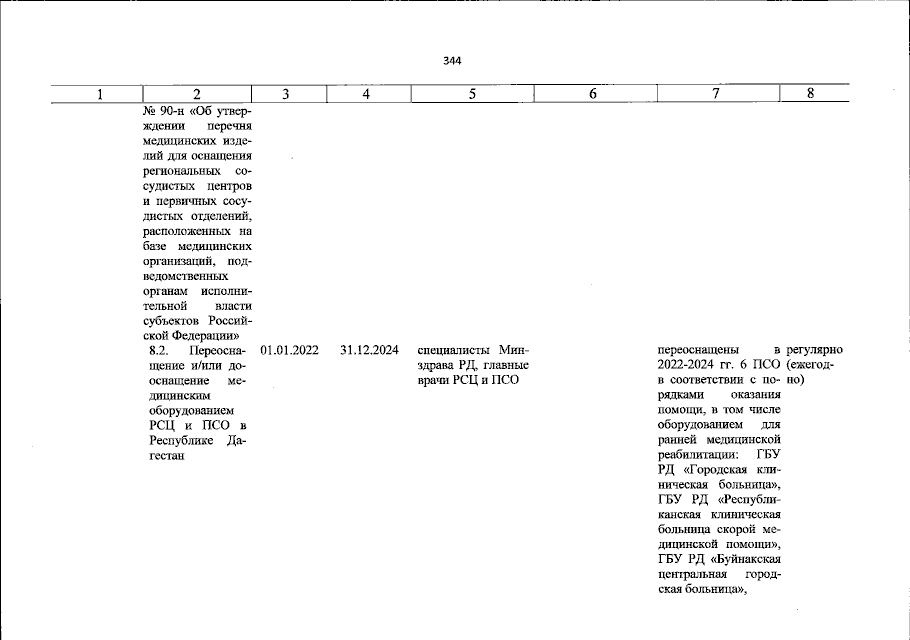 344

| 1 | 2 | 3 | 4 | 5 | 6 | 7 | 8 |
|---|---|---|---|---|---|---|---|
| | № 90-н «Об утверждении перечня медицинских изделий для оснащения региональных сосудистых центров и первичных сосудистых отделений, расположенных на базе медицинских организаций, подведомственных органам исполнительной власти субъектов Российской Федерации» | | | | | | |
| | 8.2. Переоснащение и/или дооснащение медицинским оборудованием РСЦ и ПСО в Республике Дагестан | 01.01.2022 | 31.12.2024 | специалисты Минздрава РД, главные врачи РСЦ и ПСО | | переоснащены в 2022-2024 гг. 6 ПСО в соответствии с порядками оказания помощи, в том числе оборудованием для ранней медицинской реабилитации: ГБУ РД «Городская клиническая больница», ГБУ РД «Республиканская клиническая больница скорой медицинской помощи», ГБУ РД «Буйнакская центральная городская больница», | регулярно (ежегодно) |